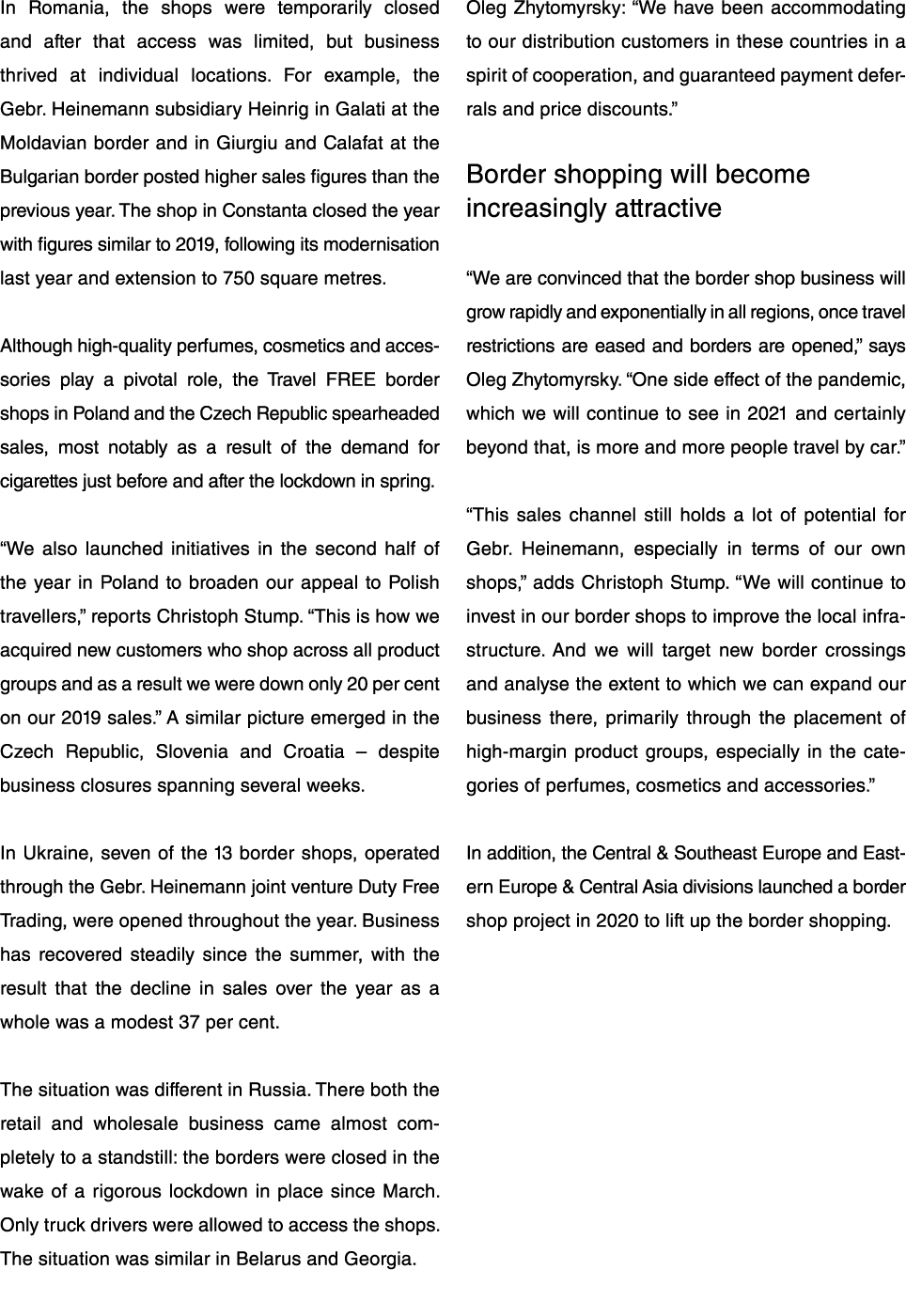 In Romania, the shops were temporarily closed and after that access was limited, but business thrived at individual locations. For example, the Gebr. Heinemann subsidiary Heinrig in Galati at the Moldavian border and in Giurgiu and Calafat at the Bulgarian border posted higher sales figures than the previous year. The shop in Constanta closed the year with figures similar to 2019, following its modernisation last year and extension to 750 square metres.

Although high-quality perfumes, cosmetics and accessories play a pivotal role, the Travel FREE border shops in Poland and the Czech Republic spearheaded sales, most notably as a result of the demand for cigarettes just before and after the lockdown in spring.

“We also launched initiatives in the second half of the year in Poland to broaden our appeal to Polish travellers,” reports Christoph Stump. “This is how we acquired new customers who shop across all product groups and as a result we were down only 20 per cent on our 2019 sales.” A similar picture emerged in the Czech Republic, Slovenia and Croatia – despite business closures spanning several weeks.

In Ukraine, seven of the 13 border shops, operated through the Gebr. Heinemann joint venture Duty Free Trading, were opened throughout the year. Business has recovered steadily since the summer, with the result that the decline in sales over the year as a whole was a modest 37 per cent.

The situation was different in Russia. There both the retail and wholesale business came almost completely to a standstill: the borders were closed in the wake of a rigorous lockdown in place since March. Only truck drivers were allowed to access the shops. The situation was similar in Belarus and Georgia.

Oleg Zhytomyrsky: “We have been accommodating to our distribution customers in these countries in a spirit of cooperation, and guaranteed payment deferrals and price discounts.”

Border shopping will become increasingly attractive

“We are convinced that the border shop business will grow rapidly and exponentially in all regions, once travel restrictions are eased and borders are opened,” says Oleg Zhytomyrsky. “One side effect of the pandemic, which we will continue to see in 2021 and certainly beyond that, is more and more people travel by car.”

“This sales channel still holds a lot of potential for Gebr. Heinemann, especially in terms of our own shops,” adds Christoph Stump. “We will continue to invest in our border shops to improve the local infrastructure. And we will target new border crossings and analyse the extent to which we can expand our business there, primarily through the placement of high-margin product groups, especially in the categories of perfumes, cosmetics and accessories.”

In addition, the Central & Southeast Europe and Eastern Europe & Central Asia divisions launched a border shop project in 2020 to lift up the border shopping.